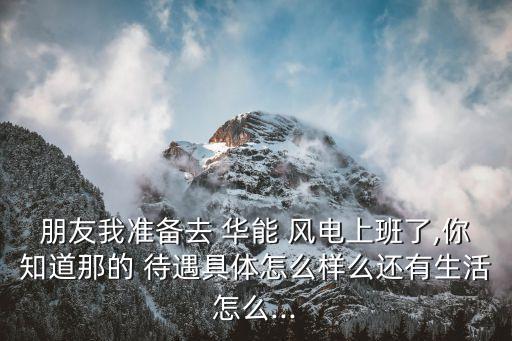 朋友我准备去 华能 风电上班了,你知道那的 待遇具体怎么样么还有生活怎么...